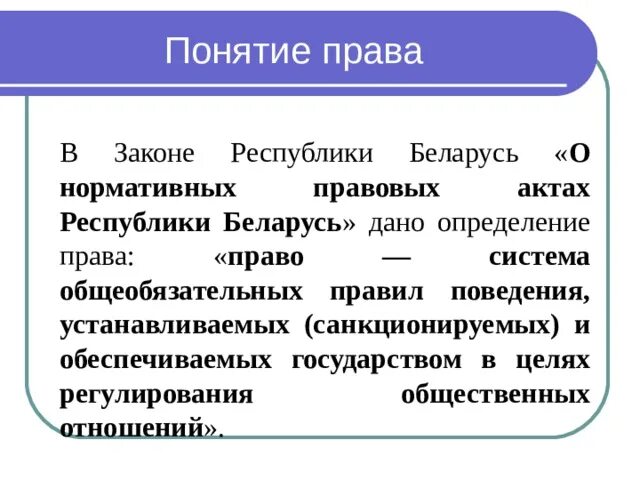 Понятие права

В Законе Республики Беларусь «О нормативных правовых актах Республики Беларусь» дано определение права: «право — система общеобязательных правил поведения, устанавливаемых (санкционируемых) и обеспечиваемых государством в целях регулирования общественных отношений».